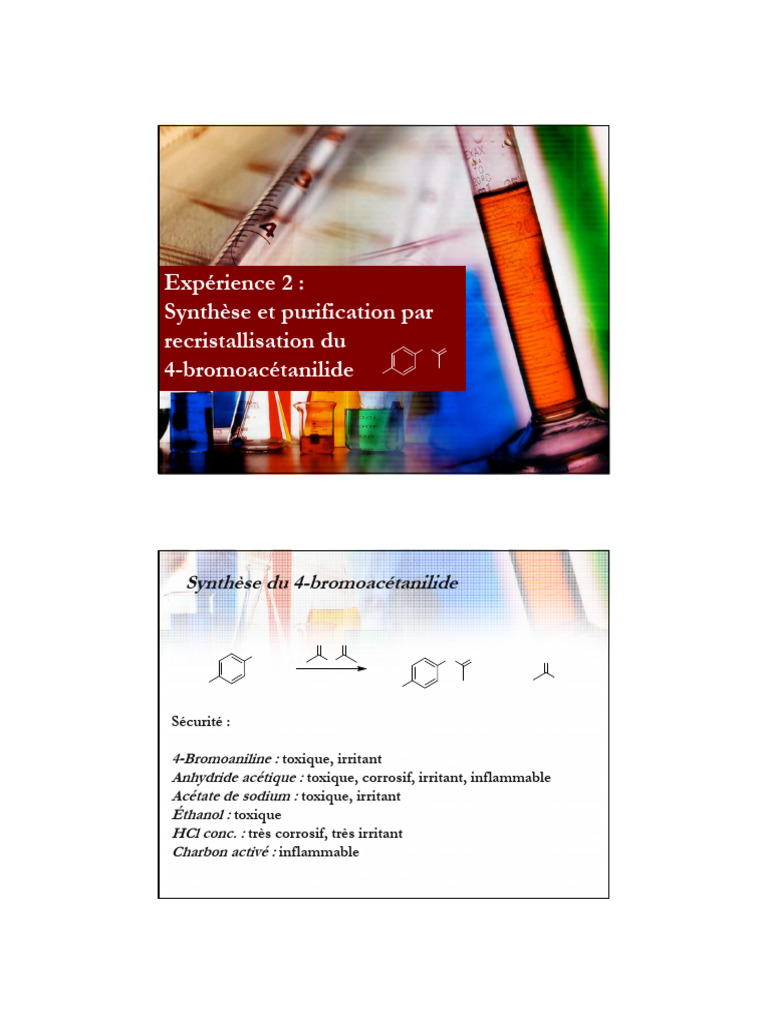 Expérience 2 :
Synthèse et purification par recristallisation du 4-bromoacétanilide

Synthèse du 4-bromoacétanilide

Sécurité :

4-Bromoaniline : toxique, irritant
Anhydride acétique : toxique, corrosif, irritant, inflammable
Acétate de sodium : toxique, irritant
Éthanol : toxique
HCl conc. : très corrosif, très irritant
Charbon activé : inflammable